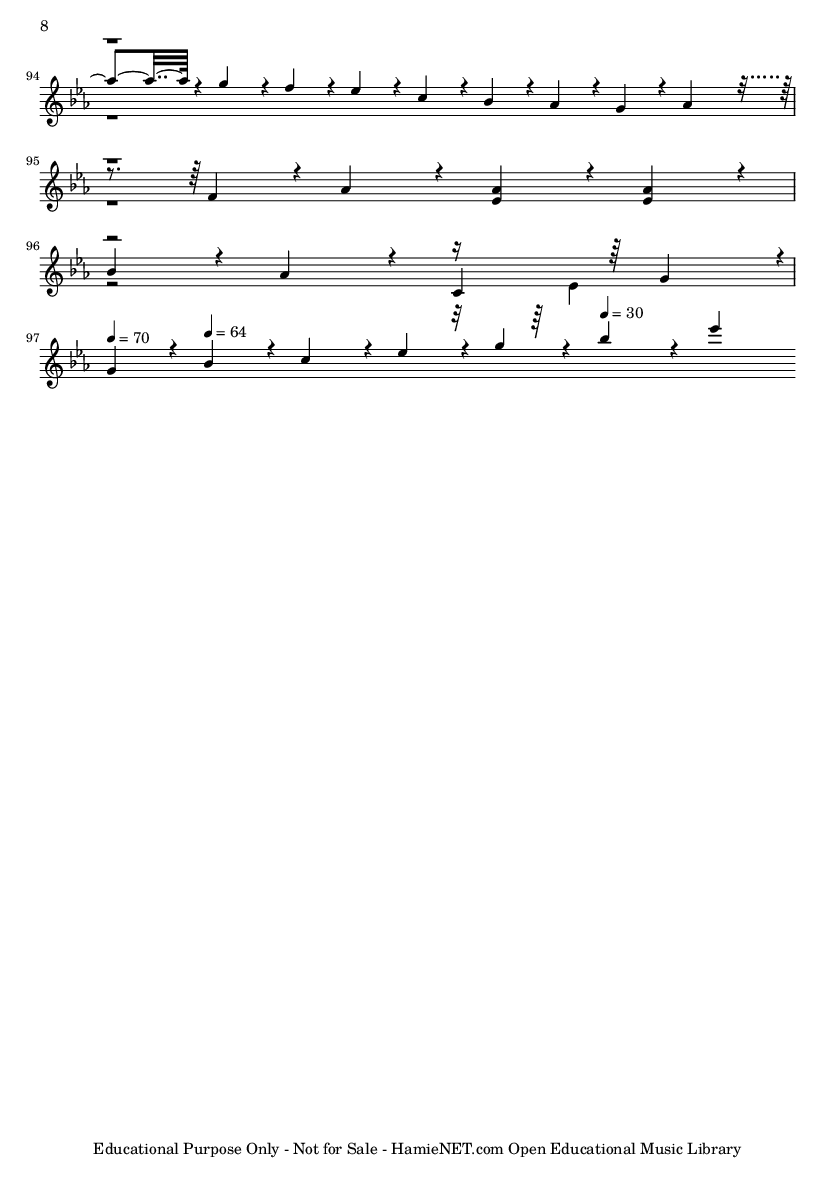 8

94

95

96

97

= 70

= 64

= 30

Educational Purpose Only - Not for Sale - HamieNET.com Open Educational Music Library